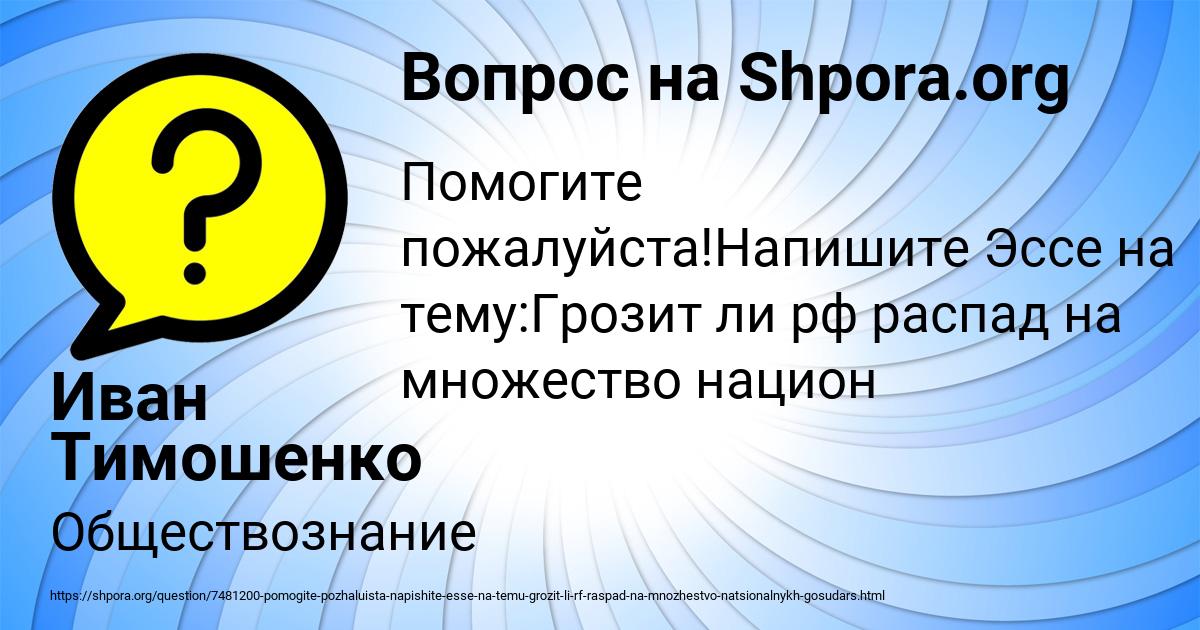 Вопрос на Shpora.org

Помогите пожалуйста!Напишите Эссе на тему:Грозит ли рф распад на множество национ

Иван Тимошенко

Обществознание

https://shpora.org/question/7481200-pomogite-pozhaluista-napishite-esse-na-temu-grozit-li-rf-raspad-na-mnozhestvo-natsionalnykh-gosudars.html